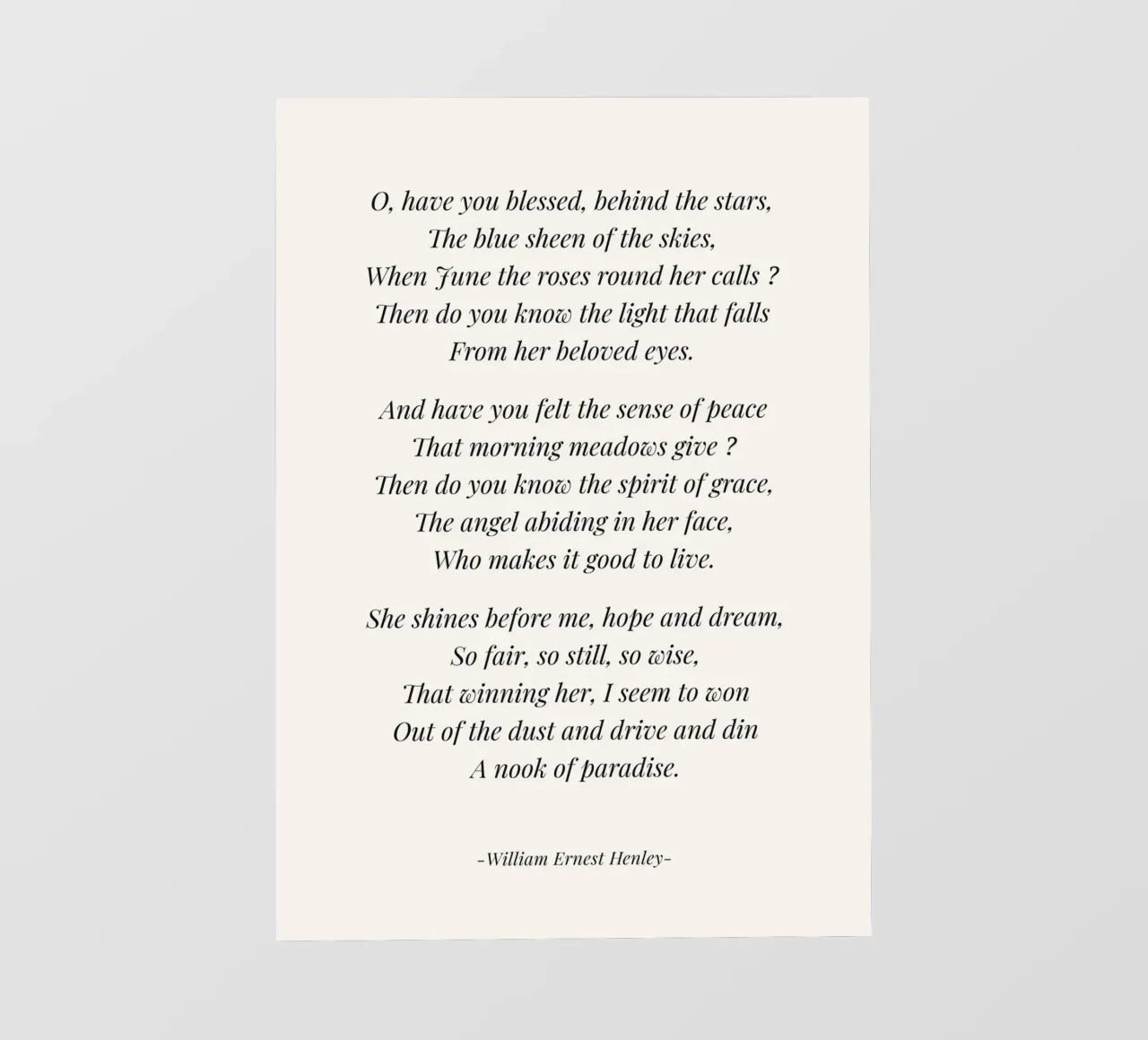 O, have you blessed, behind the stars,
The blue sheen of the skies,
When June the roses round her calls ?
Then do you know the light that falls
From her beloved eyes.

And have you felt the sense of peace
That morning meadows give ?
Then do you know the spirit of grace,
The angel abiding in her face,
Who makes it good to live.

She shines before me, hope and dream,
So fair, so still, so wise,
That winning her, I seem to won
Out of the dust and drive and din
A nook of paradise.

-William Ernest Henley-